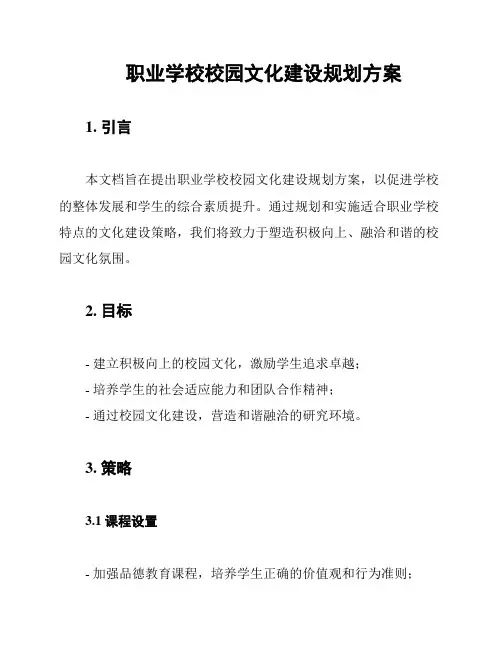 职业学校校园文化建设规划方案

1. 引言

本文档旨在提出职业学校校园文化建设规划方案，以促进学校的整体发展和学生的综合素质提升。通过规划和实施适合职业学校特点的文化建设策略，我们将致力于塑造积极向上、融洽和谐的校园文化氛围。

2. 目标

- 建立积极向上的校园文化，激励学生追求卓越；
- 培养学生的社会适应能力和团队合作精神；
- 通过校园文化建设，营造和谐融洽的研究环境。

3. 策略

3.1 课程设置

- 加强品德教育课程，培养学生正确的价值观和行为准则；